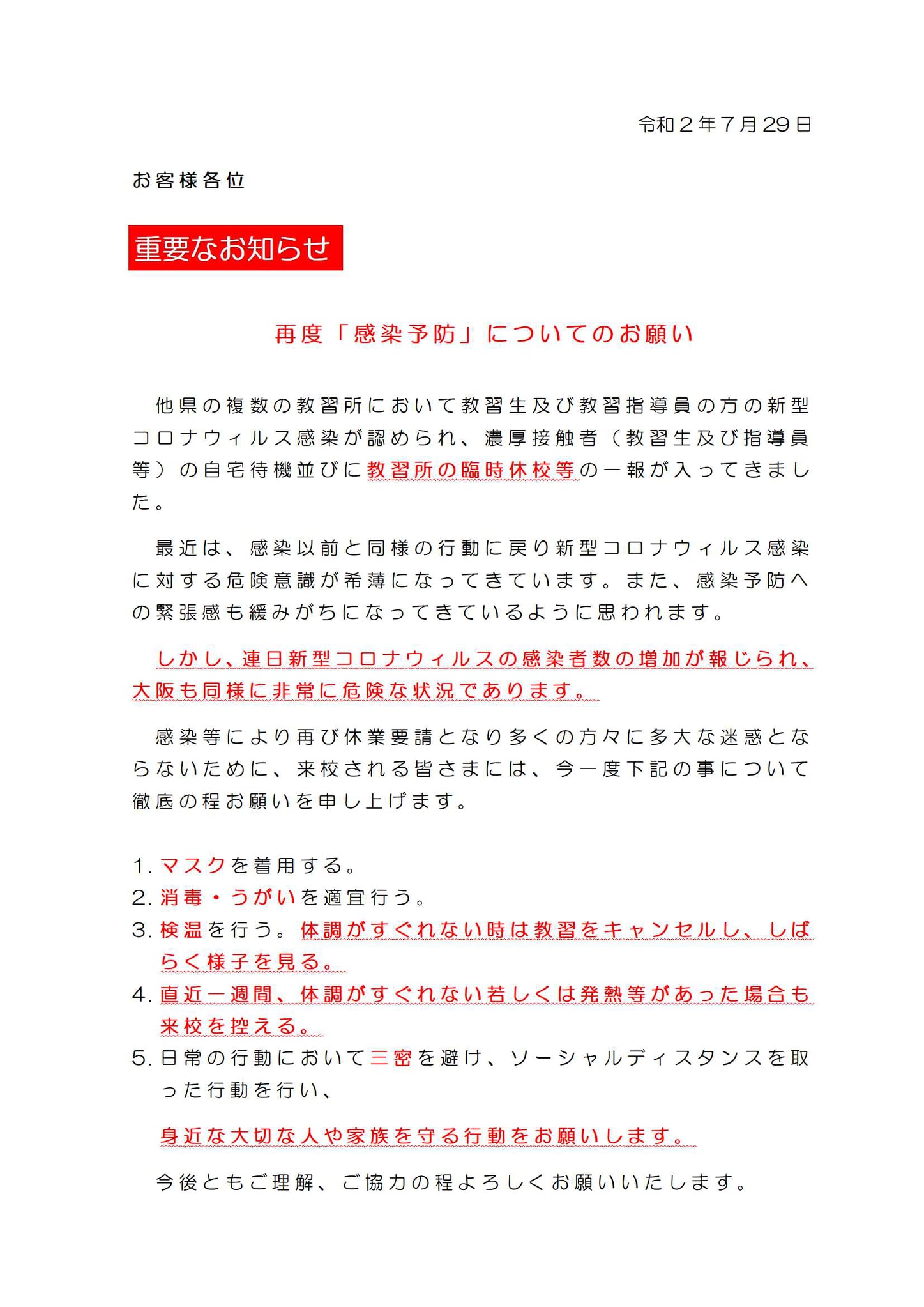 令和２年７月29日

お客様各位

重要なお知らせ

再度「感染予防」についてのお願い

他県の複数の教習所において教習生及び教習指導員の方の新型コロナウィルス感染が認められ、濃厚接触者（教習生及び指導員等）の自宅待機並びに教習所の臨時休校等の一報が入ってきました。

最近は、感染以前と同様の行動に戻り新型コロナウィルス感染に対する危険意識が希薄になってきています。また、感染予防への緊張感も緩みがちになってきているように思われます。

しかし、連日新型コロナウィルスの感染者数の増加が報じられ、大阪も同様に非常に危険な状況であります。

感染等により再び休業要請となり多くの方々に多大な迷惑とならないために、来校される皆さまには、今一度下記の事について徹底の程お願いを申し上げます。

1. マスクを着用する。
2. 消毒・うがいを適宜行う。
3. 検温を行う。体調がすぐれない時は教習をキャンセルし、しばらく様子を見る。
4. 直近一週間、体調がすぐれない若しくは発熱等があった場合も来校を控える。
5. 日常の行動において三密を避け、ソーシャルディスタンスを取った行動を行い、

身近な大切な人や家族を守る行動をお願いします。

今後ともご理解、ご協力の程よろしくお願いいたします。